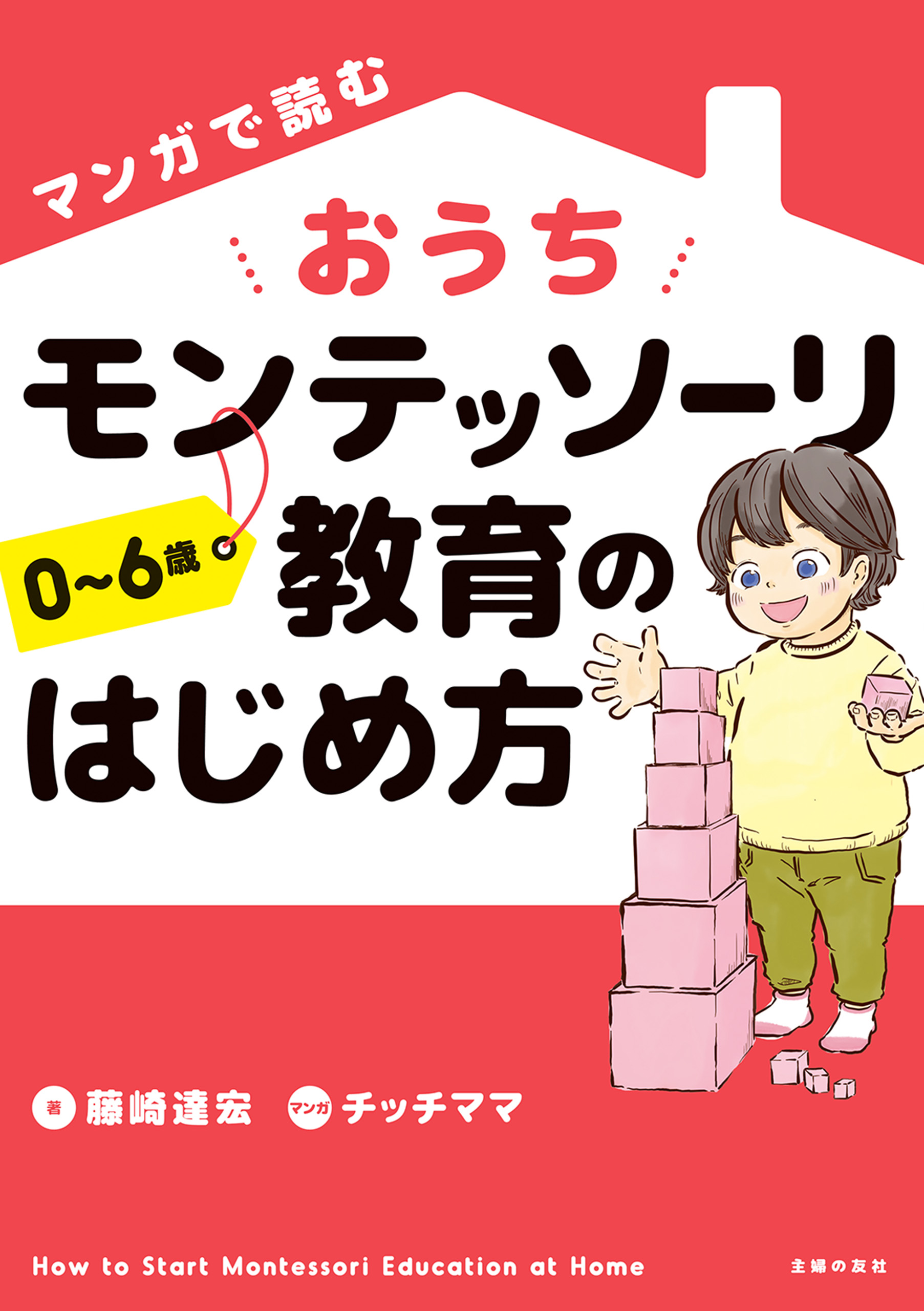 マンガで読む

おうち

モンテッソーリ

0~6歳

教育の

はじめ方

著 藤崎達宏 マンガ チッチママ

How to Start Montessori Education at Home

主婦の友社